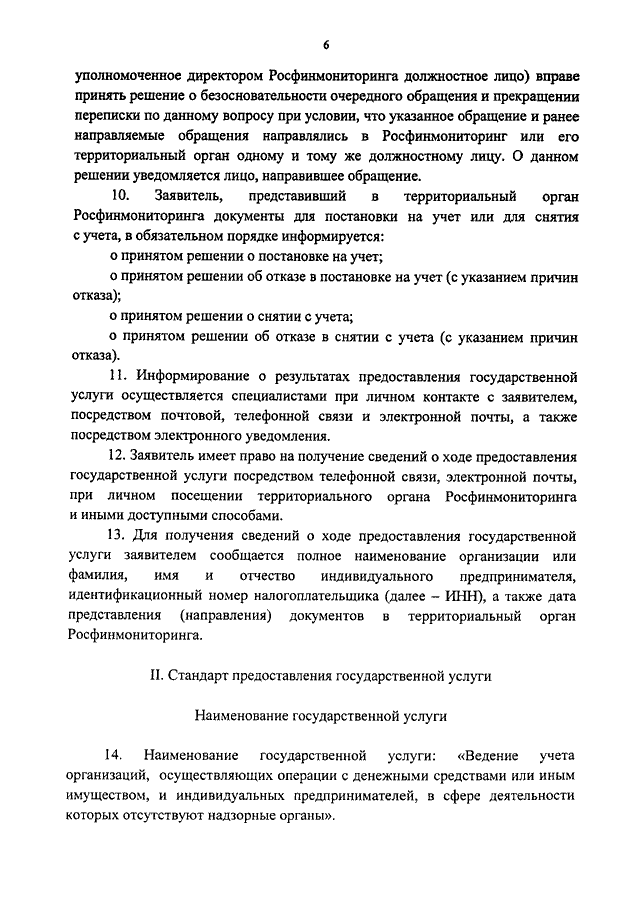 6

уполномоченное директором Росфинмониторинга должностное лицо) вправе принять решение о безосновательности очередного обращения и прекращении переписки по данному вопросу при условии, что указанное обращение и ранее направляемые обращения направлялись в Росфинмониторинг или его территориальный орган одному и тому же должностному лицу. О данном решении уведомляется лицо, направившее обращение.

10. Заявитель, представивший в территориальный орган Росфинмониторинга документы для постановки на учет или для снятия с учета, в обязательном порядке информируется:

о принятом решении о постановке на учет;

о принятом решении об отказе в постановке на учет (с указанием причин отказа);

о принятом решении о снятии с учета;

о принятом решении об отказе в снятии с учета (с указанием причин отказа).

11. Информирование о результатах предоставления государственной услуги осуществляется специалистами при личном контакте с заявителем, посредством почтовой, телефонной связи и электронной почты, а также посредством электронного уведомления.

12. Заявитель имеет право на получение сведений о ходе предоставления государственной услуги посредством телефонной связи, электронной почты, при личном посещении территориального органа Росфинмониторинга и иными доступными способами.

13. Для получения сведений о ходе предоставления государственной услуги заявителем сообщается полное наименование организации или фамилия, имя и отчество индивидуального предпринимателя, идентификационный номер налогоплательщика (далее – ИНН), а также дата представления (направления) документов в территориальный орган Росфинмониторинга.

II. Стандарт предоставления государственной услуги

Наименование государственной услуги

14. Наименование государственной услуги: «Ведение учета организаций, осуществляющих операции с денежными средствами или иным имуществом, и индивидуальных предпринимателей, в сфере деятельности которых отсутствуют надзорные органы».